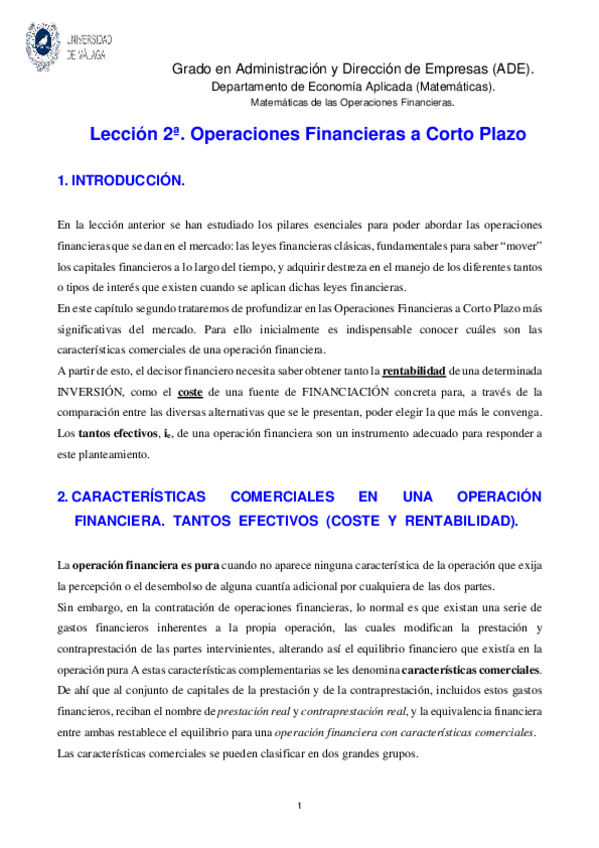 UNIVERSIDAD DE MÁLAGA

Grado en Administración y Dirección de Empresas (ADE).
Departamento de Economía Aplicada (Matemáticas).
Matemáticas de las Operaciones Financieras.

Lección 2ª. Operaciones Financieras a Corto Plazo

1. INTRODUCCIÓN.

En la lección anterior se han estudiado los pilares esenciales para poder abordar las operaciones financieras que se dan en el mercado: las leyes financieras clásicas, fundamentales para saber “mover” los capitales financieros a lo largo del tiempo, y adquirir destreza en el manejo de los diferentes tantos o tipos de interés que existen cuando se aplican dichas leyes financieras.
En este capítulo segundo trataremos de profundizar en las Operaciones Financieras a Corto Plazo más significativas del mercado. Para ello inicialmente es indispensable conocer cuáles son las características comerciales de una operación financiera.
A partir de esto, el decisor financiero necesita saber obtener tanto la rentabilidad de una determinada INVERSIÓN, como el coste de una fuente de FINANCIACIÓN concreta para, a través de la comparación entre las diversas alternativas que se le presentan, poder elegir la que más le convenga.
Los tantos efectivos, $i_e$, de una operación financiera son un instrumento adecuado para responder a este planteamiento.

2. CARACTERÍSTICAS COMERCIALES EN UNA OPERACIÓN FINANCIERA. TANTOS EFECTIVOS (COSTE Y RENTABILIDAD).

La operación financiera es pura cuando no aparece ninguna característica de la operación que exija la percepción o el desembolso de alguna cuantía adicional por cualquiera de las dos partes.
Sin embargo, en la contratación de operaciones financieras, lo normal es que existan una serie de gastos financieros inherentes a la propia operación, las cuales modifican la prestación y contraprestación de las partes intervinientes, alterando así el equilibrio financiero que existía en la operación pura A estas características complementarias se les denomina características comerciales.
De ahí que al conjunto de capitales de la prestación y de la contraprestación, incluidos estos gastos financieros, reciban el nombre de prestación real y contraprestación real, y la equivalencia financiera entre ambas restablece el equilibrio para una operación financiera con características comerciales.
Las características comerciales se pueden clasificar en dos grandes grupos.

1